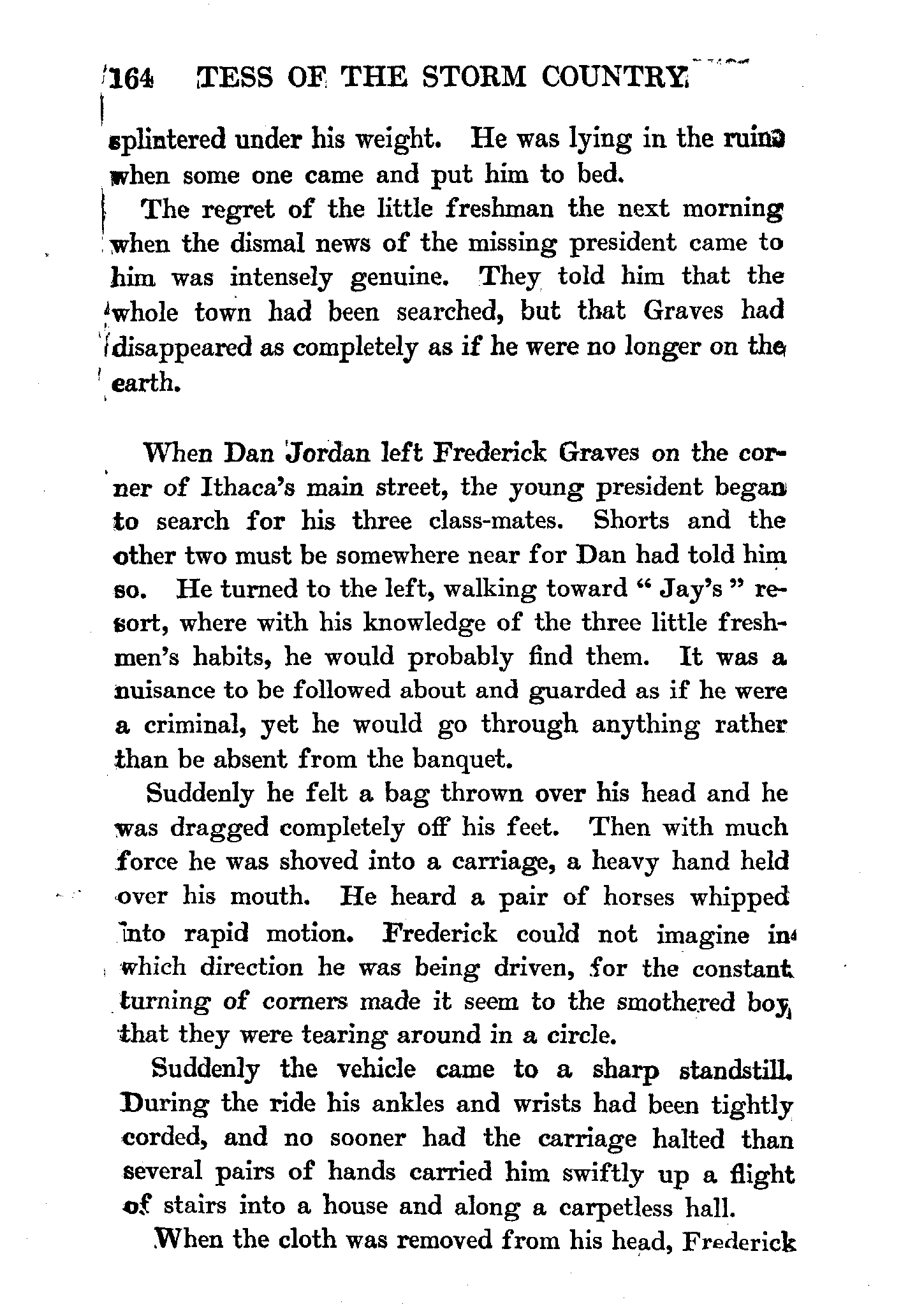 164 TESS OF THE STORM COUNTRY

splintered under his weight. He was lying in the ruins when some one came and put him to bed.

The regret of the little freshman the next morning when the dismal news of the missing president came to him was intensely genuine. They told him that the whole town had been searched, but that Graves had disappeared as completely as if he were no longer on the earth.

When Dan Jordan left Frederick Graves on the corner of Ithaca's main street, the young president began to search for his three class-mates. Shorts and the other two must be somewhere near for Dan had told him so. He turned to the left, walking toward "Jay's" resort, where with his knowledge of the three little freshmen's habits, he would probably find them. It was a nuisance to be followed about and guarded as if he were a criminal, yet he would go through anything rather than be absent from the banquet.

Suddenly he felt a bag thrown over his head and he was dragged completely off his feet. Then with much force he was shoved into a carriage, a heavy hand held over his mouth. He heard a pair of horses whipped into rapid motion. Frederick could not imagine in which direction he was being driven, for the constant turning of corners made it seem to the smothered boy that they were tearing around in a circle.

Suddenly the vehicle came to a sharp standstill. During the ride his ankles and wrists had been tightly corded, and no sooner had the carriage halted than several pairs of hands carried him swiftly up a flight of stairs into a house and along a carpetless hall.

When the cloth was removed from his head, Frederick